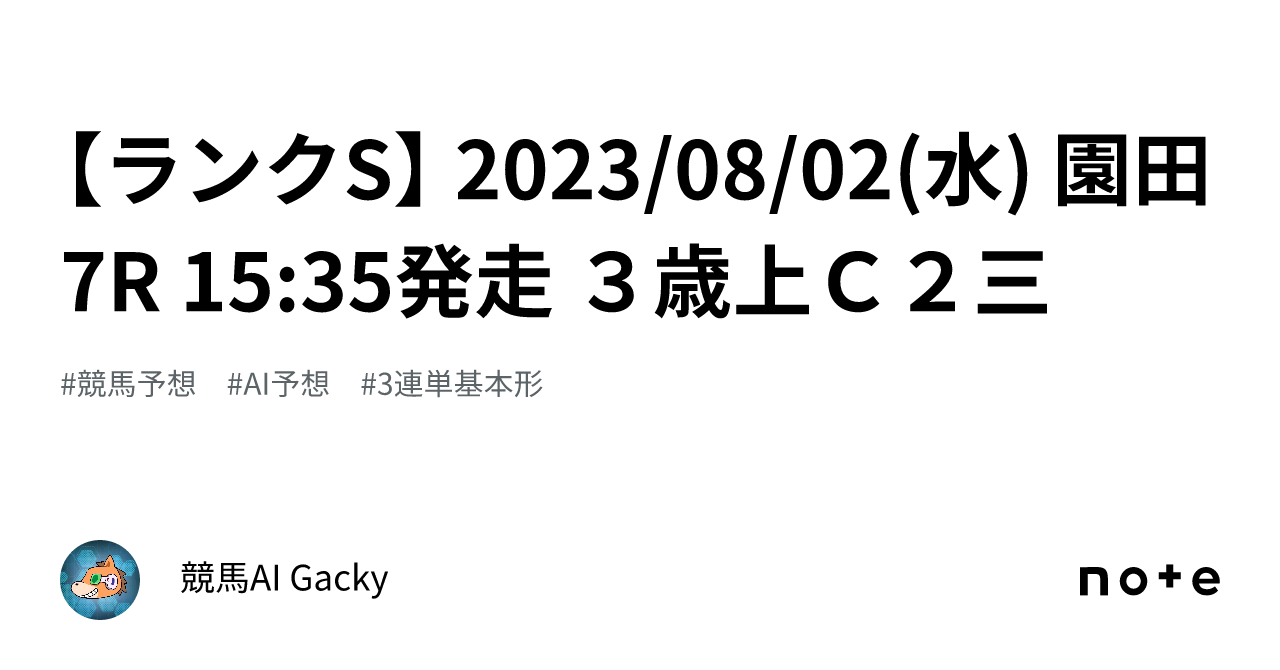 【ランクS】2023/08/02(水) 園田7R 15:35発走 ３歳上Ｃ２三

#競馬予想　#AI予想　#3連単基本形

競馬AI Gacky

note